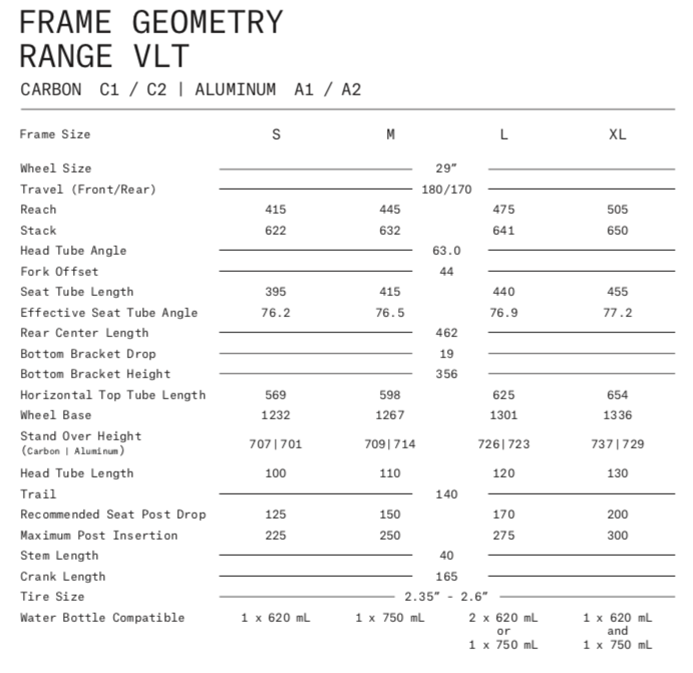 FRAME GEOMETRY
RANGE VLT

CARBON C1 / C2 | ALUMINUM A1 / A2

| Frame Size | S | M | L | XL |
|---|---|---|---|---|
| Wheel Size | 29″ | | | |
| Travel (Front/Rear) | 180/170 | | | |
| Reach | 415 | 445 | 475 | 505 |
| Stack | 622 | 632 | 641 | 650 |
| Head Tube Angle | 63.0 | | | |
| Fork Offset | 44 | | | |
| Seat Tube Length | 395 | 415 | 440 | 455 |
| Effective Seat Tube Angle | 76.2 | 76.5 | 76.9 | 77.2 |
| Rear Center Length | 462 | | | |
| Bottom Bracket Drop | 19 | | | |
| Bottom Bracket Height | 356 | | | |
| Horizontal Top Tube Length | 569 | 598 | 625 | 654 |
| Wheel Base | 1232 | 1267 | 1301 | 1336 |
| Stand Over Height (Carbon \| Aluminum) | 707\|701 | 709\|714 | 726\|723 | 737\|729 |
| Head Tube Length | 100 | 110 | 120 | 130 |
| Trail | 140 | | | |
| Recommended Seat Post Drop | 125 | 150 | 170 | 200 |
| Maximum Post Insertion | 225 | 250 | 275 | 300 |
| Stem Length | 40 | | | |
| Crank Length | 165 | | | |
| Tire Size | 2.35″ - 2.6″ | | | |
| Water Bottle Compatible | 1 x 620 mL | 1 x 750 mL | 2 x 620 mL or 1 x 750 mL | 1 x 620 mL and 1 x 750 mL |